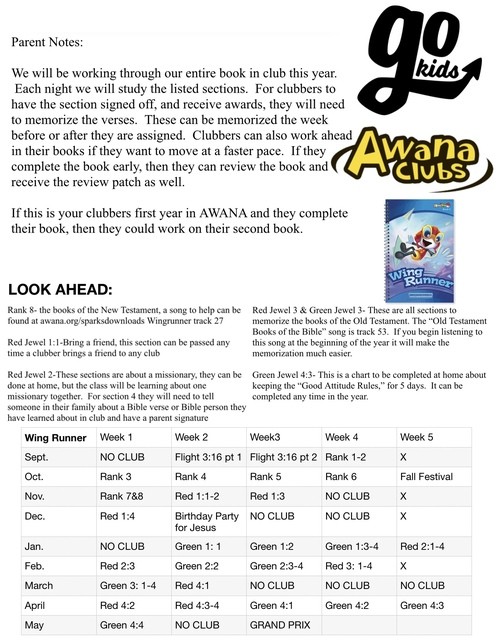 Parent Notes:

We will be working through our entire book in club this year. Each night we will study the listed sections. For clubbers to have the section signed off, and receive awards, they will need to memorize the verses. These can be memorized the week before or after they are assigned. Clubbers can also work ahead in their books if they want to move at a faster pace. If they complete the book early, then they can review the book and receive the review patch as well.

If this is your clubbers first year in AWANA and they complete their book, then they could work on their second book.

go kids

Awana Clubs

Wing Runner

LOOK AHEAD:

Rank 8- the books of the New Testament, a song to help can be found at awana.org/sparksdownloads Wingrunner track 27

Red Jewel 1:1-Bring a friend, this section can be passed any time a clubber brings a friend to any club

Red Jewel 2-These sections are about a missionary, they can be done at home, but the class will be learning about one missionary together. For section 4 they will need to tell someone in their family about a Bible verse or Bible person they have learned about in club and have a parent signature

Red Jewel 3 & Green Jewel 3- These are all sections to memorize the books of the Old Testament. The "Old Testament Books of the Bible" song is track 53. If you begin listening to this song at the beginning of the year it will make the memorization much easier.

Green Jewel 4:3- This is a chart to be completed at home about keeping the "Good Attitude Rules," for 5 days. It can be completed any time in the year.

| Wing Runner | Week 1 | Week 2 | Week3 | Week 4 | Week 5 |
|---|---|---|---|---|---|
| Sept. | NO CLUB | Flight 3:16 pt 1 | Flight 3:16 pt 2 | Rank 1-2 | X |
| Oct. | Rank 3 | Rank 4 | Rank 5 | Rank 6 | Fall Festival |
| Nov. | Rank 7&8 | Red 1:1-2 | Red 1:3 | NO CLUB | X |
| Dec. | Red 1:4 | Birthday Party for Jesus | NO CLUB | NO CLUB | X |
| Jan. | NO CLUB | Green 1: 1 | Green 1:2 | Green 1:3-4 | Red 2:1-4 |
| Feb. | Red 2:3 | Green 2:2 | Green 2:3-4 | Red 3: 1-4 | X |
| March | Green 3: 1-4 | Red 4:1 | NO CLUB | NO CLUB | NO CLUB |
| April | Red 4:2 | Red 4:3-4 | Green 4:1 | Green 4:2 | Green 4:3 |
| May | Green 4:4 | NO CLUB | GRAND PRIX | | |